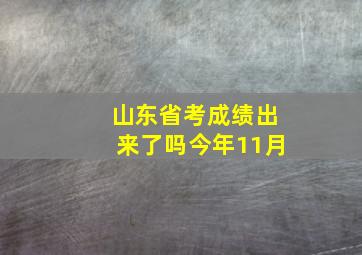 山东省考成绩出来了吗今年11月